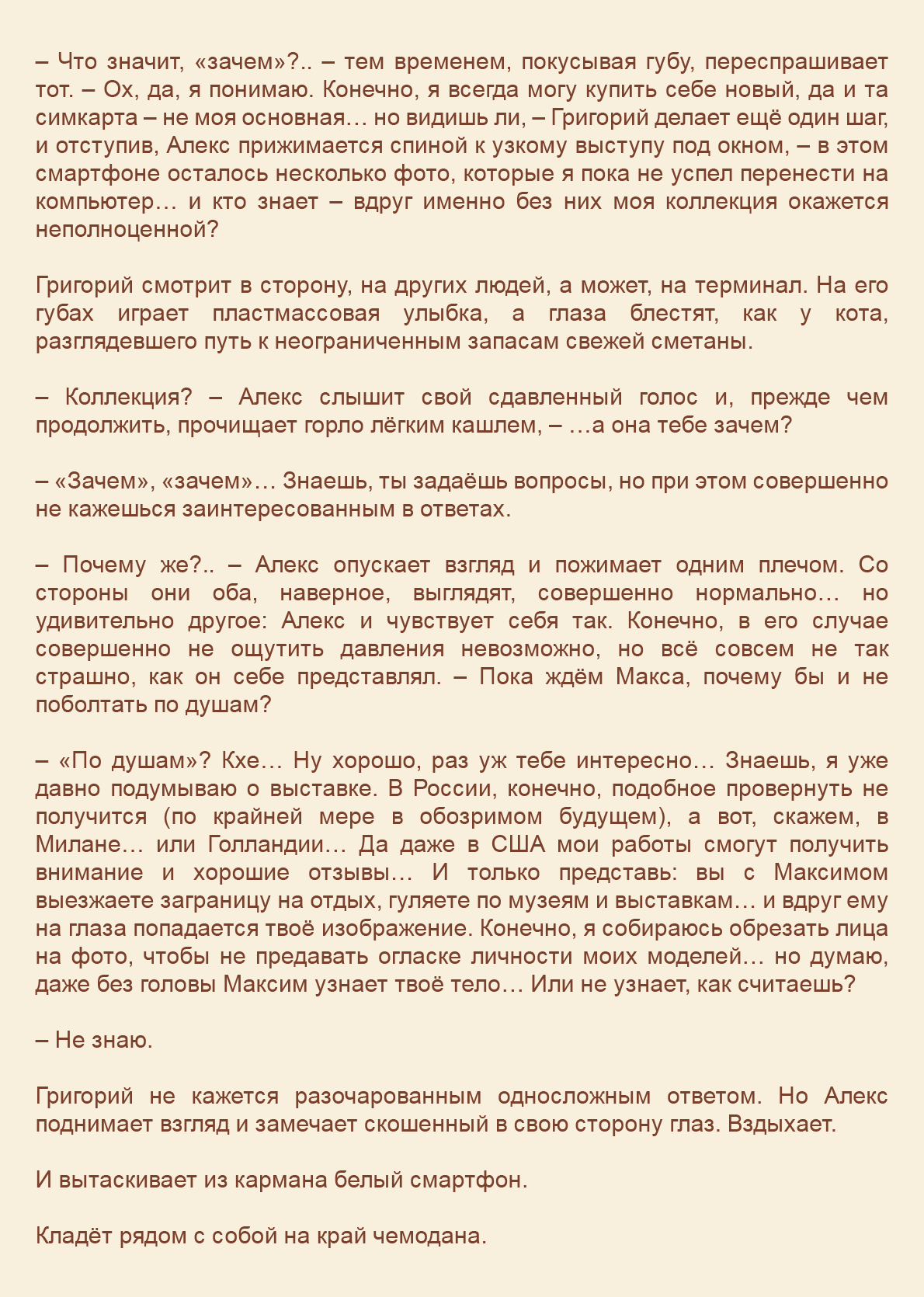 – Что значит, «зачем»?.. – тем временем, покусывая губу, переспрашивает тот. – Ох, да, я понимаю. Конечно, я всегда могу купить себе новый, да и та симкарта – не моя основная… но видишь ли, – Григорий делает ещё один шаг, и отступив, Алекс прижимается спиной к узкому выступу под окном, – в этом смартфоне осталось несколько фото, которые я пока не успел перенести на компьютер… и кто знает – вдруг именно без них моя коллекция окажется неполноценной?

Григорий смотрит в сторону, на других людей, а может, на терминал. На его губах играет пластмассовая улыбка, а глаза блестят, как у кота, разглядевшего путь к неограниченным запасам свежей сметаны.

– Коллекция? – Алекс слышит свой сдавленный голос и, прежде чем продолжить, прочищает горло лёгким кашлем, – …а она тебе зачем?

– «Зачем», «зачем»… Знаешь, ты задаёшь вопросы, но при этом совершенно не кажешься заинтересованным в ответах.

– Почему же?.. – Алекс опускает взгляд и пожимает одним плечом. Со стороны они оба, наверное, выглядят, совершенно нормально… но удивительно другое: Алекс и чувствует себя так. Конечно, в его случае совершенно не ощутить давления невозможно, но всё совсем не так страшно, как он себе представлял. – Пока ждём Макса, почему бы и не поболтать по душам?

– «По душам»? Кхе… Ну хорошо, раз уж тебе интересно… Знаешь, я уже давно подумываю о выставке. В России, конечно, подобное провернуть не получится (по крайней мере в обозримом будущем), а вот, скажем, в Милане… или Голландии… Да даже в США мои работы смогут получить внимание и хорошие отзывы… И только представь: вы с Максимом выезжаете заграницу на отдых, гуляете по музеям и выставкам… и вдруг ему на глаза попадается твоё изображение. Конечно, я собираюсь обрезать лица на фото, чтобы не предавать огласке личности моих моделей… но думаю, даже без головы Максим узнает твоё тело… Или не узнает, как считаешь?

– Не знаю.

Григорий не кажется разочарованным односложным ответом. Но Алекс поднимает взгляд и замечает скошенный в свою сторону глаз. Вздыхает.

И вытаскивает из кармана белый смартфон.

Кладёт рядом с собой на край чемодана.